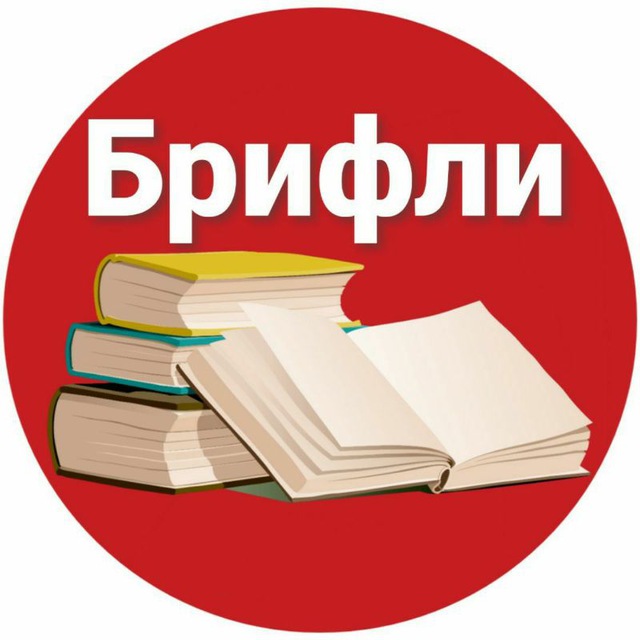 Брифли